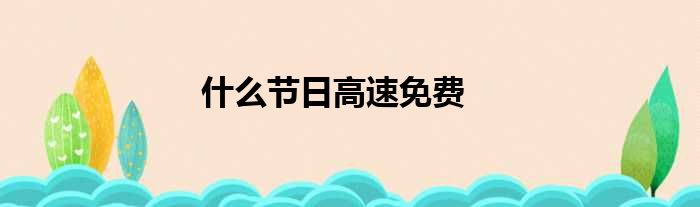 什么节日高速免费